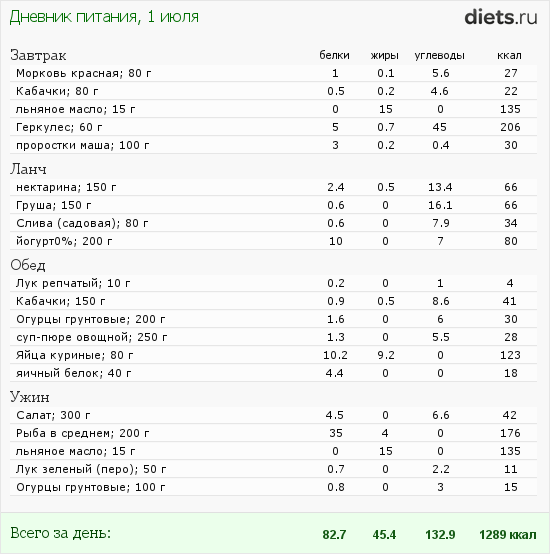 Дневник питания, 1 июля

diets.ru

| Завтрак | белки | жиры | углеводы | ккал |
|---|---|---|---|---|
| Морковь красная; 80 г | 1 | 0.1 | 5.6 | 27 |
| Кабачки; 80 г | 0.5 | 0.2 | 4.6 | 22 |
| льняное масло; 15 г | 0 | 15 | 0 | 135 |
| Геркулес; 60 г | 5 | 0.7 | 45 | 206 |
| проростки маша; 100 г | 3 | 0.2 | 0.4 | 30 |
| Ланч | | | | |
| нектарина; 150 г | 2.4 | 0.5 | 13.4 | 66 |
| Груша; 150 г | 0.6 | 0 | 16.1 | 66 |
| Слива (садовая); 80 г | 0.6 | 0 | 7.9 | 34 |
| йогурт0%; 200 г | 10 | 0 | 7 | 80 |
| Обед | | | | |
| Лук репчатый; 10 г | 0.2 | 0 | 1 | 4 |
| Кабачки; 150 г | 0.9 | 0.5 | 8.6 | 41 |
| Огурцы грунтовые; 200 г | 1.6 | 0 | 6 | 30 |
| суп-пюре овощной; 250 г | 1.3 | 0 | 5.5 | 28 |
| Яйца куриные; 80 г | 10.2 | 9.2 | 0 | 123 |
| яичный белок; 40 г | 4.4 | 0 | 0 | 18 |
| Ужин | | | | |
| Салат; 300 г | 4.5 | 0 | 6.6 | 42 |
| Рыба в среднем; 200 г | 35 | 4 | 0 | 176 |
| льняное масло; 15 г | 0 | 15 | 0 | 135 |
| Лук зеленый (перо); 50 г | 0.7 | 0 | 2.2 | 11 |
| Огурцы грунтовые; 100 г | 0.8 | 0 | 3 | 15 |
| Всего за день: | 82.7 | 45.4 | 132.9 | 1289 ккал |